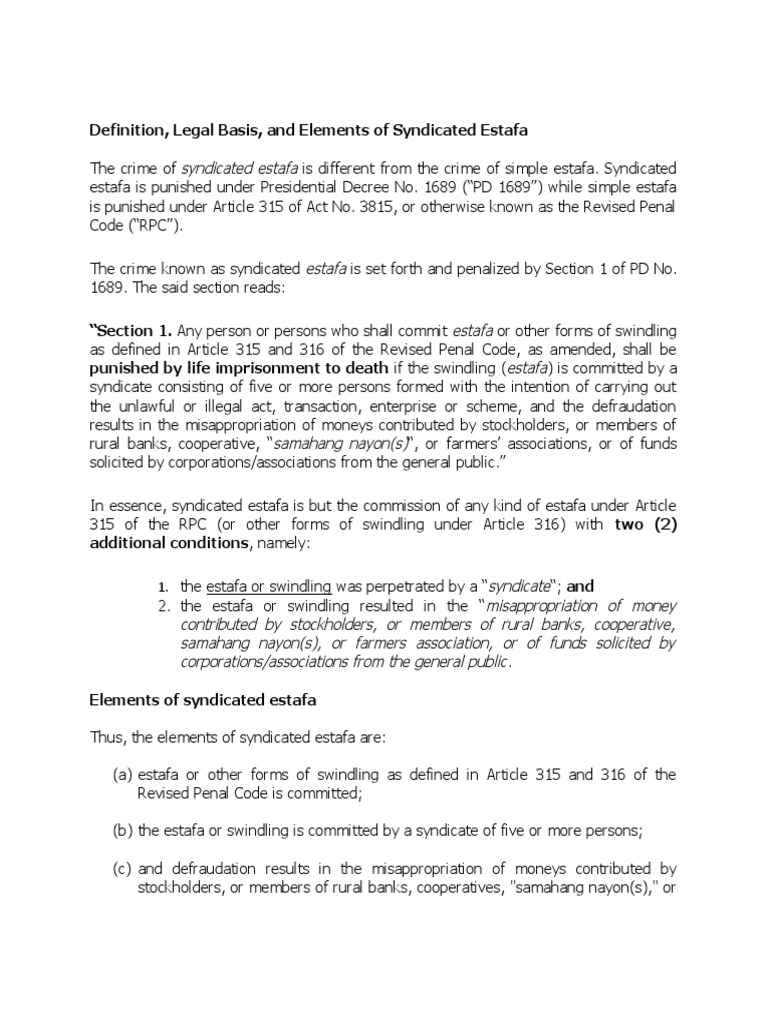 Definition, Legal Basis, and Elements of Syndicated Estafa

The crime of syndicated estafa is different from the crime of simple estafa. Syndicated estafa is punished under Presidential Decree No. 1689 ("PD 1689") while simple estafa is punished under Article 315 of Act No. 3815, or otherwise known as the Revised Penal Code ("RPC").

The crime known as syndicated estafa is set forth and penalized by Section 1 of PD No. 1689. The said section reads:

"Section 1. Any person or persons who shall commit estafa or other forms of swindling as defined in Article 315 and 316 of the Revised Penal Code, as amended, shall be punished by life imprisonment to death if the swindling (estafa) is committed by a syndicate consisting of five or more persons formed with the intention of carrying out the unlawful or illegal act, transaction, enterprise or scheme, and the defraudation results in the misappropriation of moneys contributed by stockholders, or members of rural banks, cooperative, "samahang nayon(s)", or farmers' associations, or of funds solicited by corporations/associations from the general public."

In essence, syndicated estafa is but the commission of any kind of estafa under Article 315 of the RPC (or other forms of swindling under Article 316) with two (2) additional conditions, namely:

1. the estafa or swindling was perpetrated by a "syndicate"; and
2. the estafa or swindling resulted in the "misappropriation of money contributed by stockholders, or members of rural banks, cooperative, samahang nayon(s), or farmers association, or of funds solicited by corporations/associations from the general public.

Elements of syndicated estafa

Thus, the elements of syndicated estafa are:

(a) estafa or other forms of swindling as defined in Article 315 and 316 of the Revised Penal Code is committed;

(b) the estafa or swindling is committed by a syndicate of five or more persons;

(c) and defraudation results in the misappropriation of moneys contributed by stockholders, or members of rural banks, cooperatives, "samahang nayon(s)," or